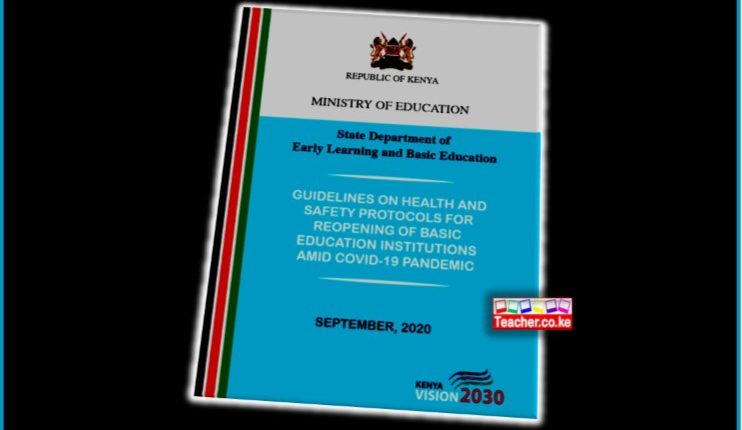 REPUBLIC OF KENYA

MINISTRY OF EDUCATION

State Department of
Early Learning and Basic Education

GUIDELINES ON HEALTH AND SAFETY PROTOCOLS FOR REOPENING OF BASIC EDUCATION INSTITUTIONS AMID COVID-19 PANDEMIC

SEPTEMBER, 2020

Teacher.co.ke

KENYA
VISION 2030